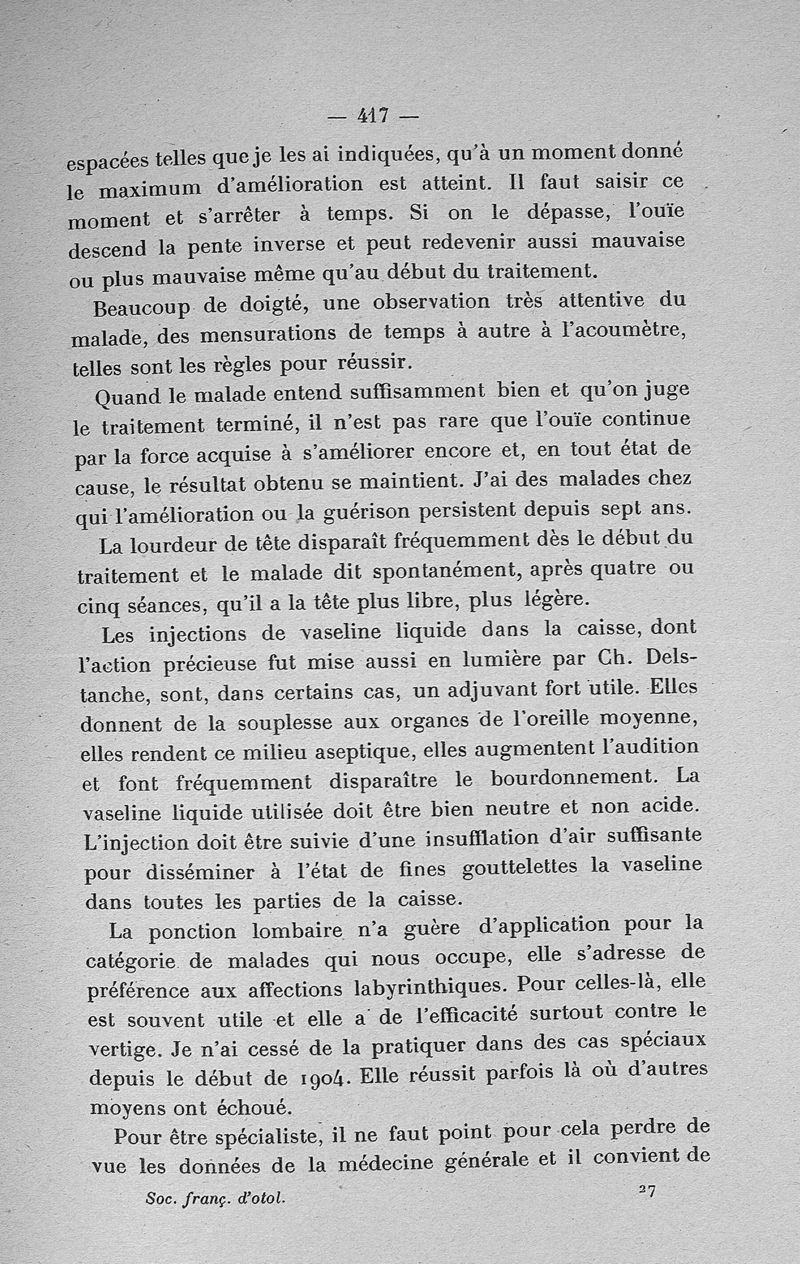 — 417 —

espacées telles que je les ai indiquées, qu'à un moment donné le maximum d'amélioration est atteint. Il faut saisir ce moment et s'arrêter à temps. Si on le dépasse, l'ouïe descend la pente inverse et peut redevenir aussi mauvaise ou plus mauvaise même qu'au début du traitement.

Beaucoup de doigté, une observation très attentive du malade, des mensurations de temps à autre à l'acoumètre, telles sont les règles pour réussir.

Quand le malade entend suffisamment bien et qu'on juge le traitement terminé, il n'est pas rare que l'ouïe continue par la force acquise à s'améliorer encore et, en tout état de cause, le résultat obtenu se maintient. J'ai des malades chez qui l'amélioration ou la guérison persistent depuis sept ans.

La lourdeur de tête disparaît fréquemment dès le début du traitement et le malade dit spontanément, après quatre ou cinq séances, qu'il a la tête plus libre, plus légère.

Les injections de vaseline liquide dans la caisse, dont l'action précieuse fut mise aussi en lumière par Ch. Delstanche, sont, dans certains cas, un adjuvant fort utile. Elles donnent de la souplesse aux organes de l'oreille moyenne, elles rendent ce milieu aseptique, elles augmentent l'audition et font fréquemment disparaître le bourdonnement. La vaseline liquide utilisée doit être bien neutre et non acide. L'injection doit être suivie d'une insufflation d'air suffisante pour disséminer à l'état de fines gouttelettes la vaseline dans toutes les parties de la caisse.

La ponction lombaire n'a guère d'application pour la catégorie de malades qui nous occupe, elle s'adresse de préférence aux affections labyrinthiques. Pour celles-là, elle est souvent utile et elle a de l'efficacité surtout contre le vertige. Je n'ai cessé de la pratiquer dans des cas spéciaux depuis le début de 1904. Elle réussit parfois là où d'autres moyens ont échoué.

Pour être spécialiste, il ne faut point pour cela perdre de vue les données de la médecine générale et il convient de

Soc. franç. d'otol. 27